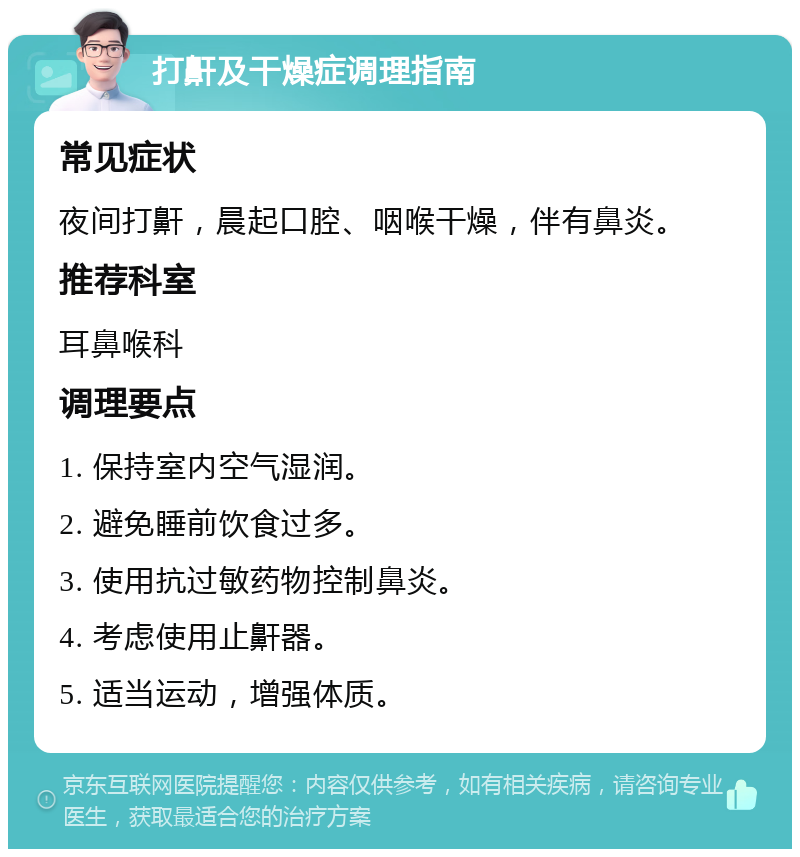 打鼾及干燥症调理指南

常见症状

夜间打鼾，晨起口腔、咽喉干燥，伴有鼻炎。

推荐科室

耳鼻喉科

调理要点

1. 保持室内空气湿润。

2. 避免睡前饮食过多。

3. 使用抗过敏药物控制鼻炎。

4. 考虑使用止鼾器。

5. 适当运动，增强体质。

京东互联网医院提醒您：内容仅供参考，如有相关疾病，请咨询专业医生，获取最适合您的治疗方案